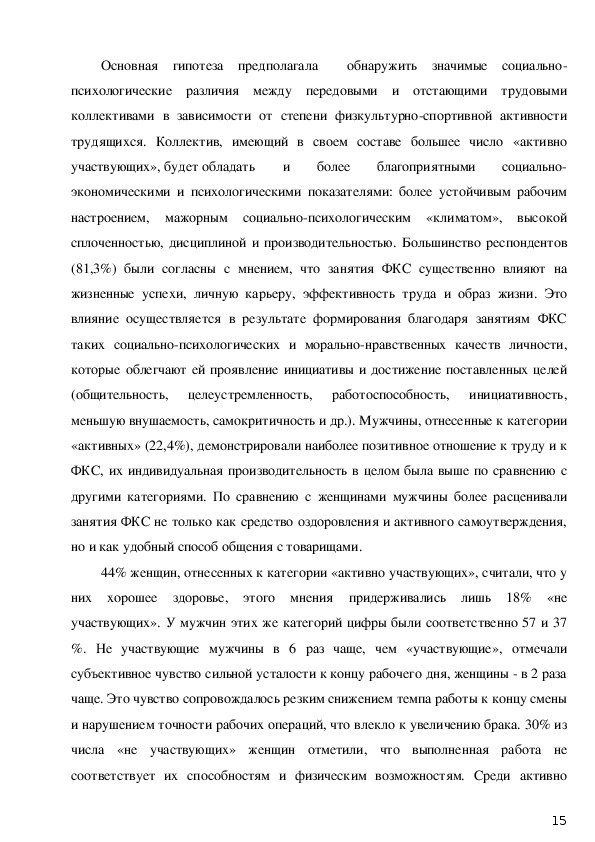 Основная гипотеза предполагала обнаружить значимые социально-психологические различия между передовыми и отстающими трудовыми коллективами в зависимости от степени физкультурно-спортивной активности трудящихся. Коллектив, имеющий в своем составе большее число «активно участвующих», будет обладать и более благоприятными социально-экономическими и психологическими показателями: более устойчивым рабочим настроением, мажорным социально-психологическим «климатом», высокой сплоченностью, дисциплиной и производительностью. Большинство респондентов (81,3%) были согласны с мнением, что занятия ФКС существенно влияют на жизненные успехи, личную карьеру, эффективность труда и образ жизни. Это влияние осуществляется в результате формирования благодаря занятиям ФКС таких социально-психологических и морально-нравственных качеств личности, которые облегчают ей проявление инициативы и достижение поставленных целей (общительность, целеустремленность, работоспособность, инициативность, меньшую внушаемость, самокритичность и др.). Мужчины, отнесенные к категории «активных» (22,4%), демонстрировали наиболее позитивное отношение к труду и к ФКС, их индивидуальная производительность в целом была выше по сравнению с другими категориями. По сравнению с женщинами мужчины более расценивали занятия ФКС не только как средство оздоровления и активного самоутверждения, но и как удобный способ общения с товарищами.

44% женщин, отнесенных к категории «активно участвующих», считали, что у них хорошее здоровье, этого мнения придерживались лишь 18% «не участвующих». У мужчин этих же категорий цифры были соответственно 57 и 37 %. Не участвующие мужчины в 6 раз чаще, чем «участвующие», отмечали субъективное чувство сильной усталости к концу рабочего дня, женщины - в 2 раза чаще. Это чувство сопровождалось резким снижением темпа работы к концу смены и нарушением точности рабочих операций, что влекло к увеличению брака. 30% из числа «не участвующих» женщин отметили, что выполненная работа не соответствует их способностям и физическим возможностям. Среди активно

15